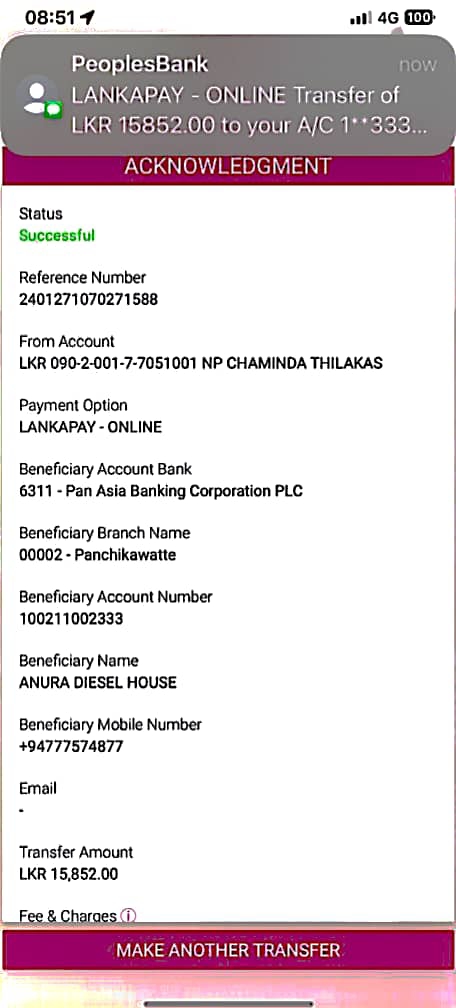 08:51 4G 100

PeoplesBank now
LANKAPAY - ONLINE Transfer of LKR 15852.00 to your A/C 1**333...

ACKNOWLEDGMENT

Status
Successful

Reference Number
2401271070271588

From Account
LKR 090-2-001-7-7051001 NP CHAMINDA THILAKAS

Payment Option
LANKAPAY - ONLINE

Beneficiary Account Bank
6311 - Pan Asia Banking Corporation PLC

Beneficiary Branch Name
00002 - Panchikawatte

Beneficiary Account Number
100211002333

Beneficiary Name
ANURA DIESEL HOUSE

Beneficiary Mobile Number
+94777574877

Email
-

Transfer Amount
LKR 15,852.00

Fee & Charges

MAKE ANOTHER TRANSFER